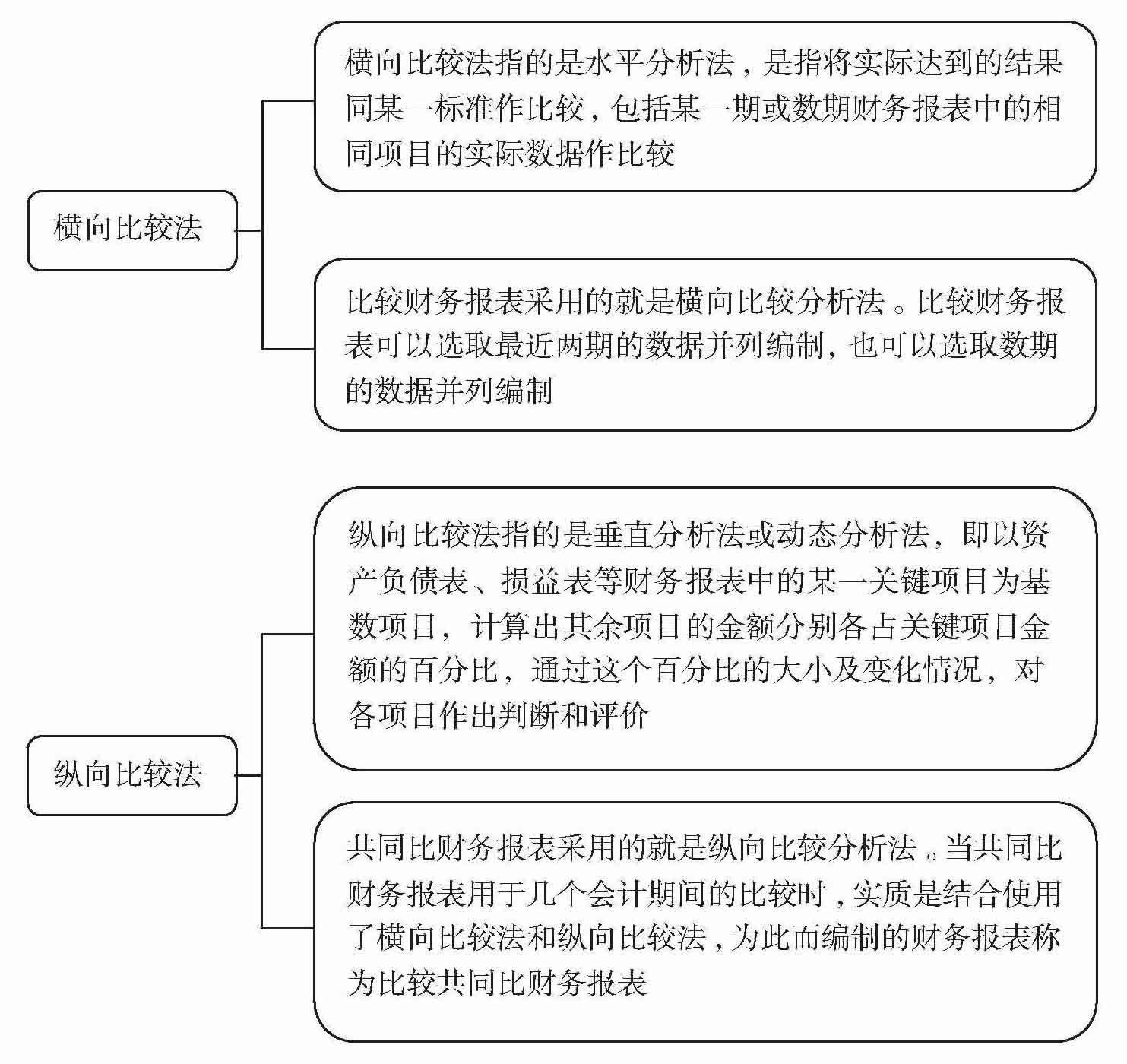 横向比较法

横向比较法指的是水平分析法，是指将实际达到的结果同某一标准作比较，包括某一期或数期财务报表中的相同项目的实际数据作比较

比较财务报表采用的就是横向比较分析法。比较财务报表可以选取最近两期的数据并列编制，也可以选取数期的数据并列编制

纵向比较法

纵向比较法指的是垂直分析法或动态分析法，即以资产负债表、损益表等财务报表中的某一关键项目为基数项目，计算出其余项目的金额分别各占关键项目金额的百分比，通过这个百分比的大小及变化情况，对各项目作出判断和评价

共同比财务报表采用的就是纵向比较分析法。当共同比财务报表用于几个会计期间的比较时，实质是结合使用了横向比较法和纵向比较法，为此而编制的财务报表称为比较共同比财务报表